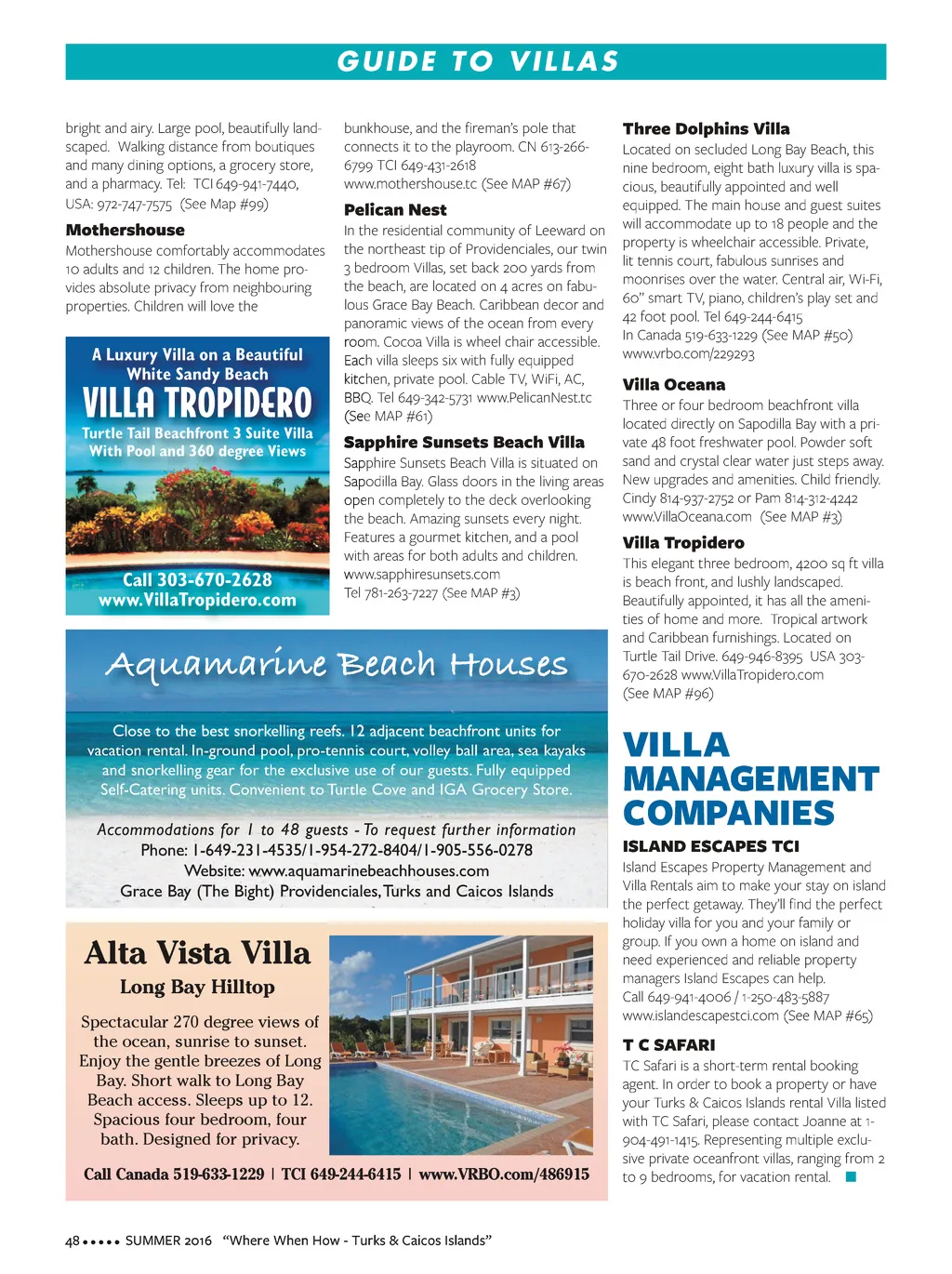 GUIDE TO VILLAS

bright and airy. Large pool, beautifully landscaped. Walking distance from boutiques and many dining options, a grocery store, and a pharmacy. Tel: TCI 649-941-7440, USA: 972-747-7575 (See Map #99)

Mothershouse
Mothershouse comfortably accommodates 10 adults and 12 children. The home provides absolute privacy from neighbouring properties. Children will love the

A Luxury Villa on a Beautiful White Sandy Beach
VILLA TROPIDERO
Turtle Tail Beachfront 3 Suite Villa With Pool and 360 degree Views
Call 303-670-2628
www.VillaTropidero.com

bunkhouse, and the fireman's pole that connects it to the playroom. CN 613-266-6799 TCI 649-431-2618 www.mothershouse.tc (See MAP #67)

Pelican Nest
In the residential community of Leeward on the northeast tip of Providenciales, our twin 3 bedroom Villas, set back 200 yards from the beach, are located on 4 acres on fabulous Grace Bay Beach. Caribbean decor and panoramic views of the ocean from every room. Cocoa Villa is wheel chair accessible. Each villa sleeps six with fully equipped kitchen, private pool. Cable TV, WiFi, AC, BBQ. Tel 649-342-5731 www.PelicanNest.tc (See MAP #61)

Sapphire Sunsets Beach Villa
Sapphire Sunsets Beach Villa is situated on Sapodilla Bay. Glass doors in the living areas open completely to the deck overlooking the beach. Amazing sunsets every night. Features a gourmet kitchen, and a pool with areas for both adults and children. www.sapphiresunsets.com Tel 781-263-7227 (See MAP #3)

Three Dolphins Villa
Located on secluded Long Bay Beach, this nine bedroom, eight bath luxury villa is spacious, beautifully appointed and well equipped. The main house and guest suites will accommodate up to 18 people and the property is wheelchair accessible. Private, lit tennis court, fabulous sunrises and moonrises over the water. Central air, Wi-Fi, 60" smart TV, piano, children's play set and 42 foot pool. Tel 649-244-6415 In Canada 519-633-1229 (See MAP #50) www.vrbo.com/229293

Villa Oceana
Three or four bedroom beachfront villa located directly on Sapodilla Bay with a private 48 foot freshwater pool. Powder soft sand and crystal clear water just steps away. New upgrades and amenities. Child friendly. Cindy 814-937-2752 or Pam 814-312-4242 www.VillaOceana.com (See MAP #3)

Villa Tropidero
This elegant three bedroom, 4200 sq ft villa is beach front, and lushly landscaped. Beautifully appointed, it has all the amenities of home and more. Tropical artwork and Caribbean furnishings. Located on Turtle Tail Drive. 649-946-8395 USA 303-670-2628 www.VillaTropidero.com (See MAP #96)

Aquamarine Beach Houses
Close to the best snorkelling reefs. 12 adjacent beachfront units for vacation rental. In-ground pool, pro-tennis court, volley ball area, sea kayaks and snorkelling gear for the exclusive use of our guests. Fully equipped Self-Catering units. Convenient to Turtle Cove and IGA Grocery Store.
Accommodations for 1 to 48 guests - To request further information
Phone: 1-649-231-4535/1-954-272-8404/1-905-556-0278
Website: www.aquamarinebeachhouses.com
Grace Bay (The Bight) Providenciales, Turks and Caicos Islands

Alta Vista Villa
Long Bay Hilltop
Spectacular 270 degree views of the ocean, sunrise to sunset. Enjoy the gentle breezes of Long Bay. Short walk to Long Bay Beach access. Sleeps up to 12. Spacious four bedroom, four bath. Designed for privacy.
Call Canada 519-633-1229 | TCI 649-244-6415 | www.VRBO.com/486915

VILLA MANAGEMENT COMPANIES

ISLAND ESCAPES TCI
Island Escapes Property Management and Villa Rentals aim to make your stay on island the perfect getaway. They'll find the perfect holiday villa for you and your family or group. If you own a home on island and need experienced and reliable property managers Island Escapes can help. Call 649-941-4006 / 1-250-483-5887 www.islandescapestci.com (See MAP #65)

T C SAFARI
TC Safari is a short-term rental booking agent. In order to book a property or have your Turks & Caicos Islands rental Villa listed with TC Safari, please contact Joanne at 1-904-491-1415. Representing multiple exclusive private oceanfront villas, ranging from 2 to 9 bedrooms, for vacation rental.

48 ••••• SUMMER 2016 "Where When How - Turks & Caicos Islands"